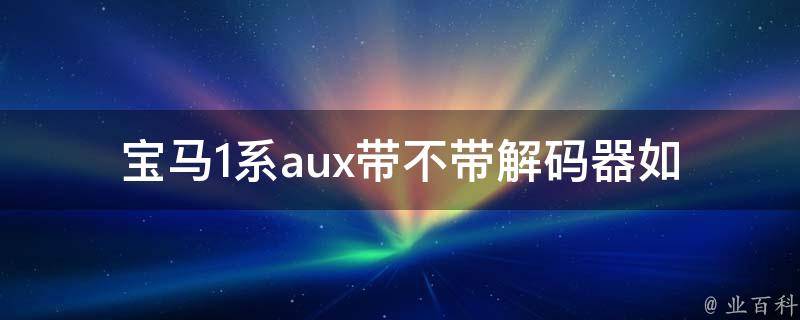 宝马1系aux带不带解码器如

@ 业百科